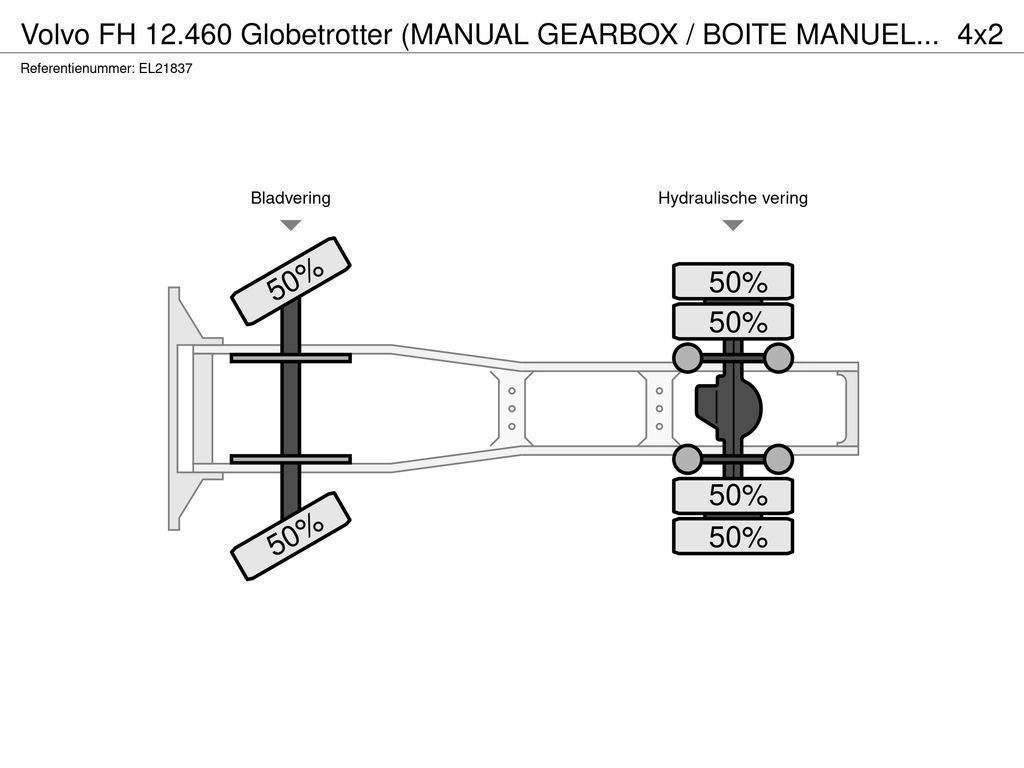 Volvo FH 12.460 Globetrotter (MANUAL GEARBOX / BOITE MANUEL... 4x2
Referentienummer: EL21837

Bladvering

Hydraulische vering

50%

50%

50%

50%

50%

50%